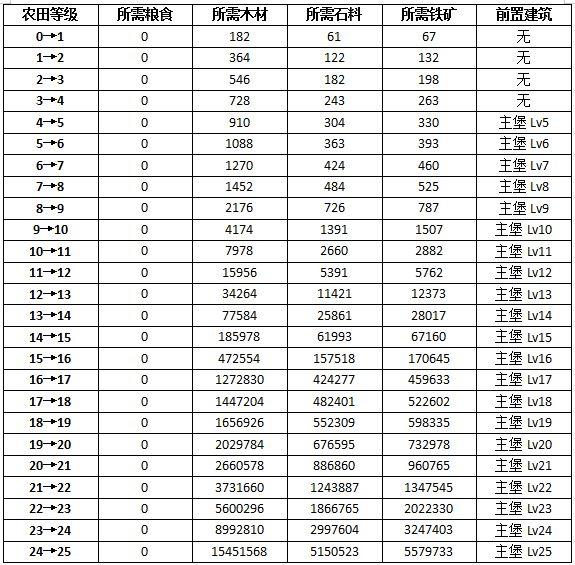 | 农田等级 | 所需粮食 | 所需木材 | 所需石料 | 所需铁矿 | 前置建筑 |
|---|---|---|---|---|---|
| 0→1 | 0 | 182 | 61 | 67 | 无 |
| 1→2 | 0 | 364 | 122 | 132 | 无 |
| 2→3 | 0 | 546 | 182 | 198 | 无 |
| 3→4 | 0 | 728 | 243 | 263 | 无 |
| 4→5 | 0 | 910 | 304 | 330 | 主堡 Lv5 |
| 5→6 | 0 | 1088 | 363 | 393 | 主堡 Lv6 |
| 6→7 | 0 | 1270 | 424 | 460 | 主堡 Lv7 |
| 7→8 | 0 | 1452 | 484 | 525 | 主堡 Lv8 |
| 8→9 | 0 | 2176 | 726 | 787 | 主堡 Lv9 |
| 9→10 | 0 | 4174 | 1391 | 1507 | 主堡 Lv10 |
| 10→11 | 0 | 7978 | 2660 | 2882 | 主堡 Lv11 |
| 11→12 | 0 | 15956 | 5391 | 5762 | 主堡 Lv12 |
| 12→13 | 0 | 34264 | 11421 | 12373 | 主堡 Lv13 |
| 13→14 | 0 | 77584 | 25861 | 28017 | 主堡 Lv14 |
| 14→15 | 0 | 185978 | 61993 | 67160 | 主堡 Lv15 |
| 15→16 | 0 | 472554 | 157518 | 170645 | 主堡 Lv16 |
| 16→17 | 0 | 1272830 | 424277 | 459633 | 主堡 Lv17 |
| 17→18 | 0 | 1447204 | 482401 | 522602 | 主堡 Lv18 |
| 18→19 | 0 | 1656926 | 552309 | 598335 | 主堡 Lv19 |
| 19→20 | 0 | 2029784 | 676595 | 732978 | 主堡 Lv20 |
| 20→21 | 0 | 2660578 | 886860 | 960765 | 主堡 Lv21 |
| 21→22 | 0 | 3731660 | 1243887 | 1347545 | 主堡 Lv22 |
| 22→23 | 0 | 5600296 | 1866765 | 2022330 | 主堡 Lv23 |
| 23→24 | 0 | 8992810 | 2997604 | 3247403 | 主堡 Lv24 |
| 24→25 | 0 | 15451568 | 5150523 | 5579733 | 主堡 Lv25 |